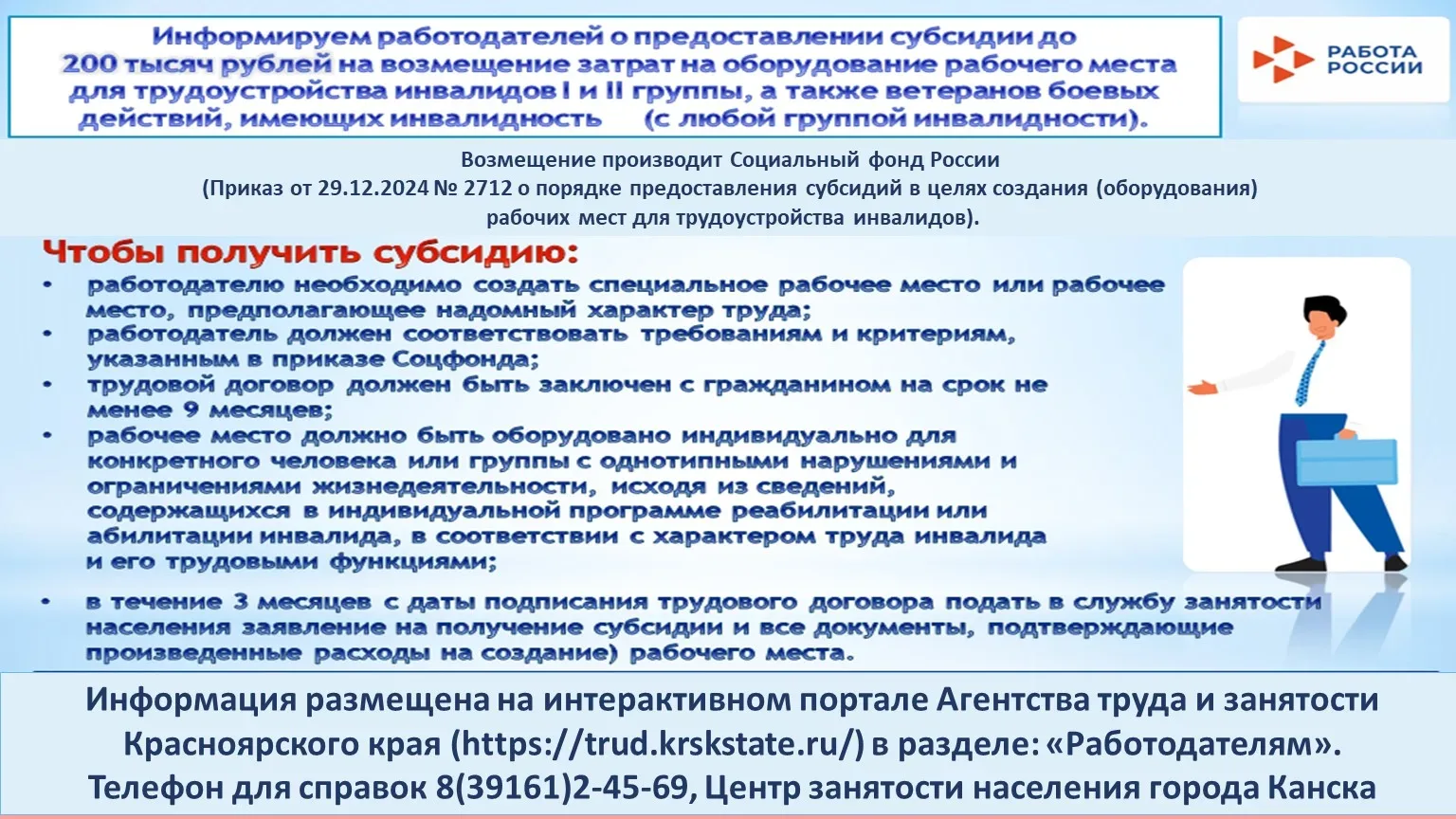 Информируем работодателей о предоставлении субсидии до 200 тысяч рублей на возмещение затрат на оборудование рабочего места для трудоустройства инвалидов I и II группы, а также ветеранов боевых действий, имеющих инвалидность (с любой группой инвалидности).

РАБОТА РОССИИ

Возмещение производит Социальный фонд России
(Приказ от 29.12.2024 № 2712 о порядке предоставления субсидий в целях создания (оборудования) рабочих мест для трудоустройства инвалидов).

Чтобы получить субсидию:
• работодателю необходимо создать специальное рабочее место или рабочее место, предполагающее надомный характер труда;
• работодатель должен соответствовать требованиям и критериям, указанным в приказе Соцфонда;
• трудовой договор должен быть заключен с гражданином на срок не менее 9 месяцев;
• рабочее место должно быть оборудовано индивидуально для конкретного человека или группы с однотипными нарушениями и ограничениями жизнедеятельности, исходя из сведений, содержащихся в индивидуальной программе реабилитации или абилитации инвалида, в соответствии с характером труда инвалида и его трудовыми функциями;
• в течение 3 месяцев с даты подписания трудового договора подать в службу занятости населения заявление на получение субсидии и все документы, подтверждающие произведенные расходы на создание) рабочего места.

Информация размещена на интерактивном портале Агентства труда и занятости Красноярского края (https://trud.krskstate.ru/) в разделе: «Работодателям».
Телефон для справок 8(39161)2-45-69, Центр занятости населения города Канска